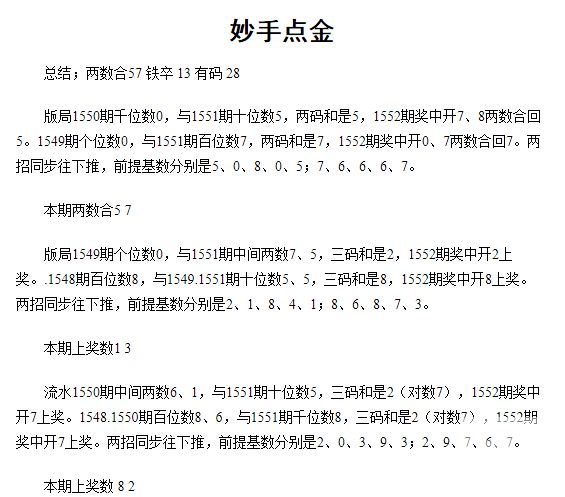 妙手点金

总结；两数合57 铁卒 13 有码 28

版局1550期千位数0，与1551期十位数5，两码和是5，1552期奖中开7、8两数合回5。1549期个位数0，与1551期百位数7，两码和是7，1552期奖中开0、7两数合回7。两招同步往下推，前提基数分别是5、0、8、0、5；7、6、6、6、7。

本期两数合5 7

版局1549期个位数0，与1551期中间两数7、5，三码和是2，1552期奖中开2上奖。.1548期百位数8，与1549.1551期十位数5、5，三码和是8，1552期奖中开8上奖。两招同步往下推，前提基数分别是2、1、8、4、1；8、6、8、7、3。

本期上奖数1 3

流水1550期中间两数6、1，与1551期十位数5，三码和是2（对数7），1552期奖中开7上奖。1548.1550期百位数8、6，与1551期千位数8，三码和是2（对数7），1552期奖中开7上奖。两招同步往下推，前提基数分别是2、0、3、9、3；2、9、7、6、7。

本期上奖数 8 2